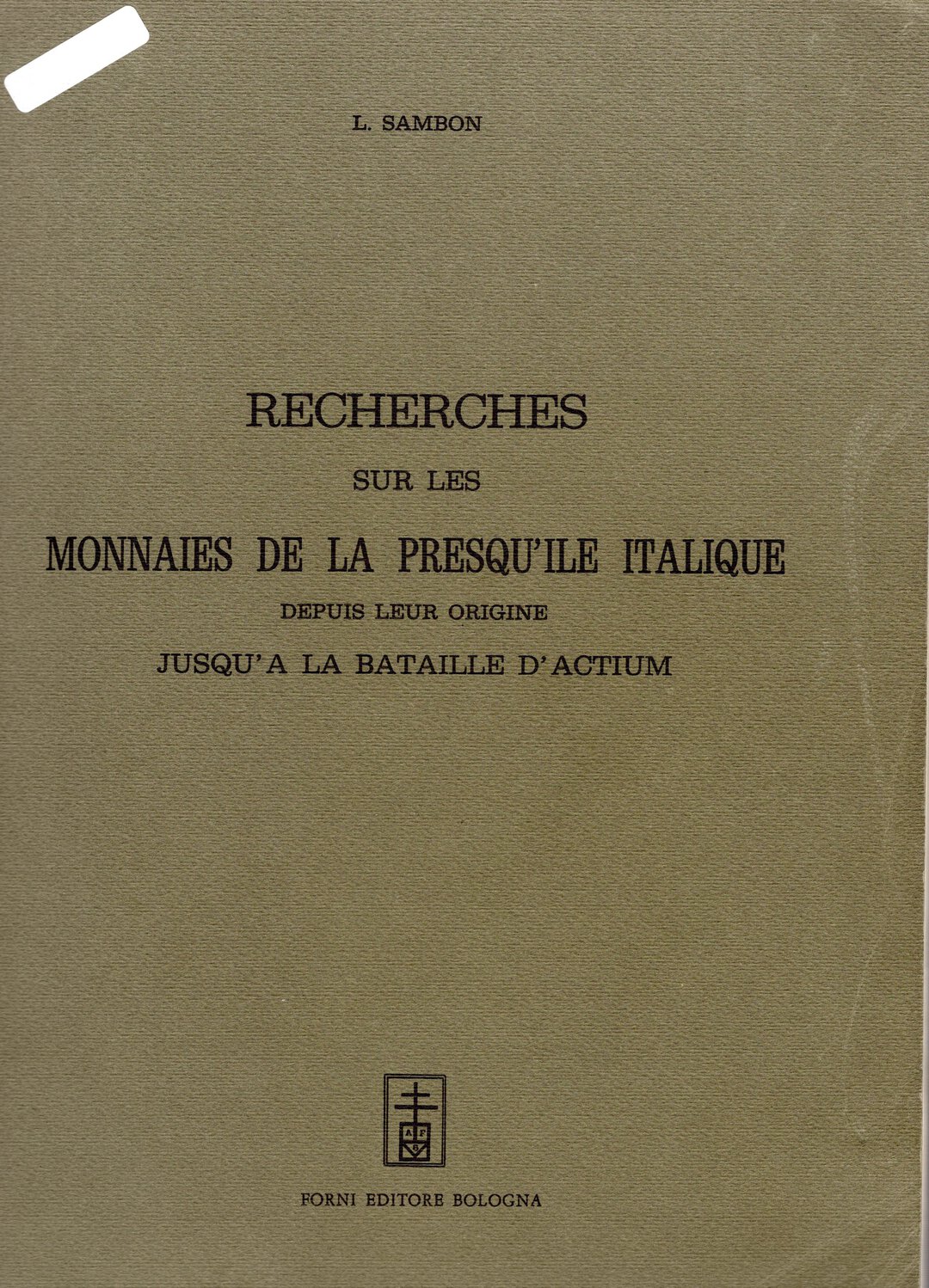 L. SAMBON

RECHERCHES

SUR LES

MONNAIES DE LA PRESQU'ILE ITALIQUE

DEPUIS LEUR ORIGINE

JUSQU'A LA BATAILLE D'ACTIUM

A F
S

FORNI EDITORE BOLOGNA